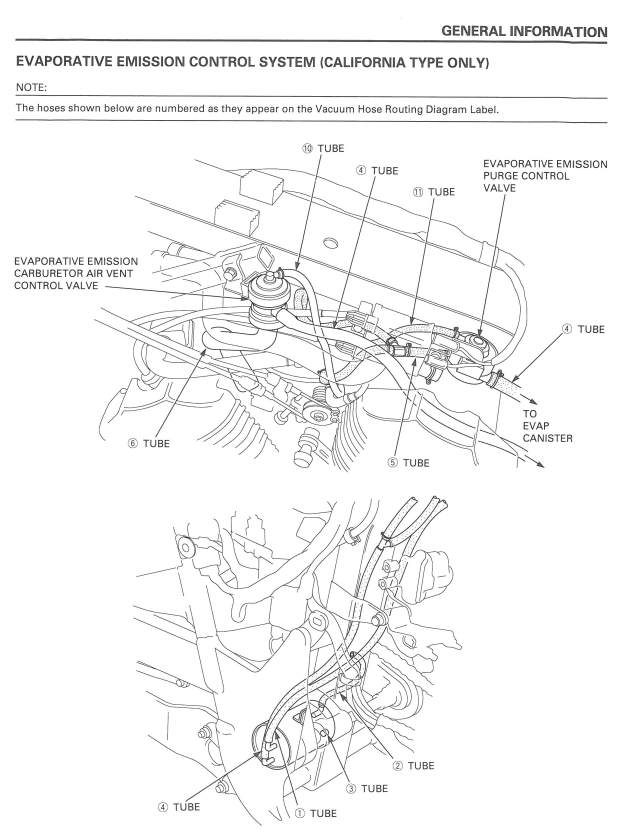 GENERAL INFORMATION

EVAPORATIVE EMISSION CONTROL SYSTEM (CALIFORNIA TYPE ONLY)

NOTE:

The hoses shown below are numbered as they appear on the Vacuum Hose Routing Diagram Label.

⑩ TUBE

④ TUBE

⑪ TUBE

EVAPORATIVE EMISSION PURGE CONTROL VALVE

EVAPORATIVE EMISSION CARBURETOR AIR VENT CONTROL VALVE

④ TUBE

TO EVAP CANISTER

⑥ TUBE

⑤ TUBE

② TUBE

③ TUBE

④ TUBE

① TUBE